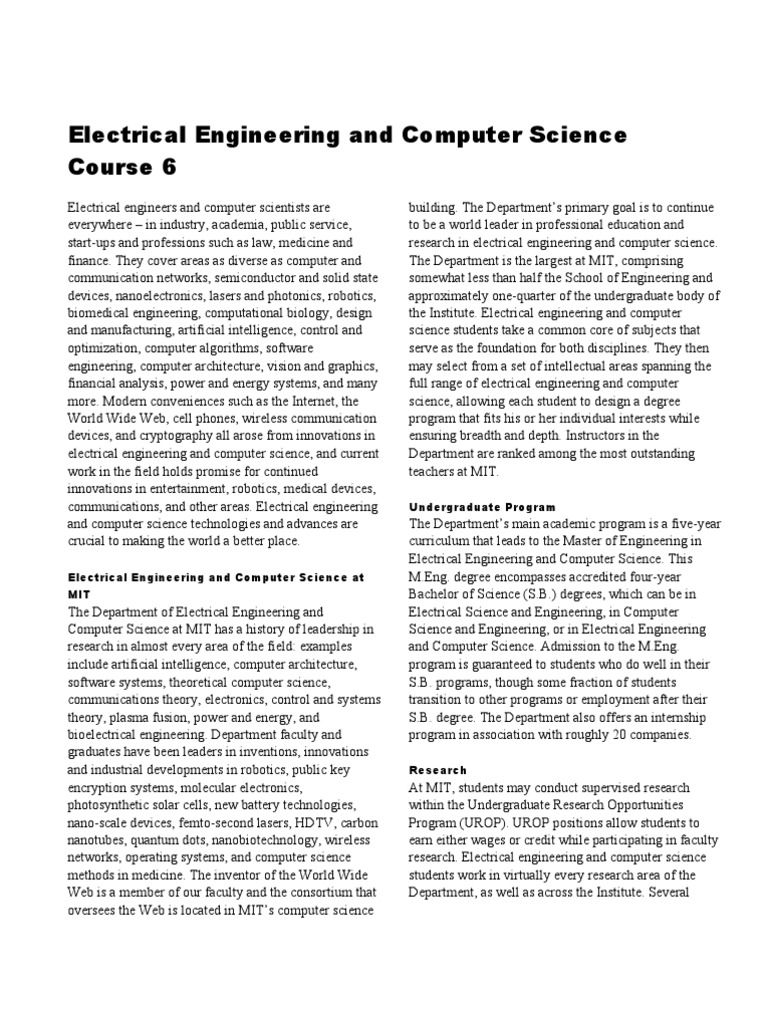 Electrical Engineering and Computer Science
Course 6

Electrical engineers and computer scientists are everywhere – in industry, academia, public service, start-ups and professions such as law, medicine and finance. They cover areas as diverse as computer and communication networks, semiconductor and solid state devices, nanoelectronics, lasers and photonics, robotics, biomedical engineering, computational biology, design and manufacturing, artificial intelligence, control and optimization, computer algorithms, software engineering, computer architecture, vision and graphics, financial analysis, power and energy systems, and many more. Modern conveniences such as the Internet, the World Wide Web, cell phones, wireless communication devices, and cryptography all arose from innovations in electrical engineering and computer science, and current work in the field holds promise for continued innovations in entertainment, robotics, medical devices, communications, and other areas. Electrical engineering and computer science technologies and advances are crucial to making the world a better place.

Electrical Engineering and Computer Science at MIT
The Department of Electrical Engineering and Computer Science at MIT has a history of leadership in research in almost every area of the field: examples include artificial intelligence, computer architecture, software systems, theoretical computer science, communications theory, electronics, control and systems theory, plasma fusion, power and energy, and bioelectrical engineering. Department faculty and graduates have been leaders in inventions, innovations and industrial developments in robotics, public key encryption systems, molecular electronics, photosynthetic solar cells, new battery technologies, nano-scale devices, femto-second lasers, HDTV, carbon nanotubes, quantum dots, nanobiotechnology, wireless networks, operating systems, and computer science methods in medicine. The inventor of the World Wide Web is a member of our faculty and the consortium that oversees the Web is located in MIT's computer science building. The Department's primary goal is to continue to be a world leader in professional education and research in electrical engineering and computer science. The Department is the largest at MIT, comprising somewhat less than half the School of Engineering and approximately one-quarter of the undergraduate body of the Institute. Electrical engineering and computer science students take a common core of subjects that serve as the foundation for both disciplines. They then may select from a set of intellectual areas spanning the full range of electrical engineering and computer science, allowing each student to design a degree program that fits his or her individual interests while ensuring breadth and depth. Instructors in the Department are ranked among the most outstanding teachers at MIT.

Undergraduate Program
The Department's main academic program is a five-year curriculum that leads to the Master of Engineering in Electrical Engineering and Computer Science. This M.Eng. degree encompasses accredited four-year Bachelor of Science (S.B.) degrees, which can be in Electrical Science and Engineering, in Computer Science and Engineering, or in Electrical Engineering and Computer Science. Admission to the M.Eng. program is guaranteed to students who do well in their S.B. programs, though some fraction of students transition to other programs or employment after their S.B. degree. The Department also offers an internship program in association with roughly 20 companies.

Research
At MIT, students may conduct supervised research within the Undergraduate Research Opportunities Program (UROP). UROP positions allow students to earn either wages or credit while participating in faculty research. Electrical engineering and computer science students work in virtually every research area of the Department, as well as across the Institute. Several